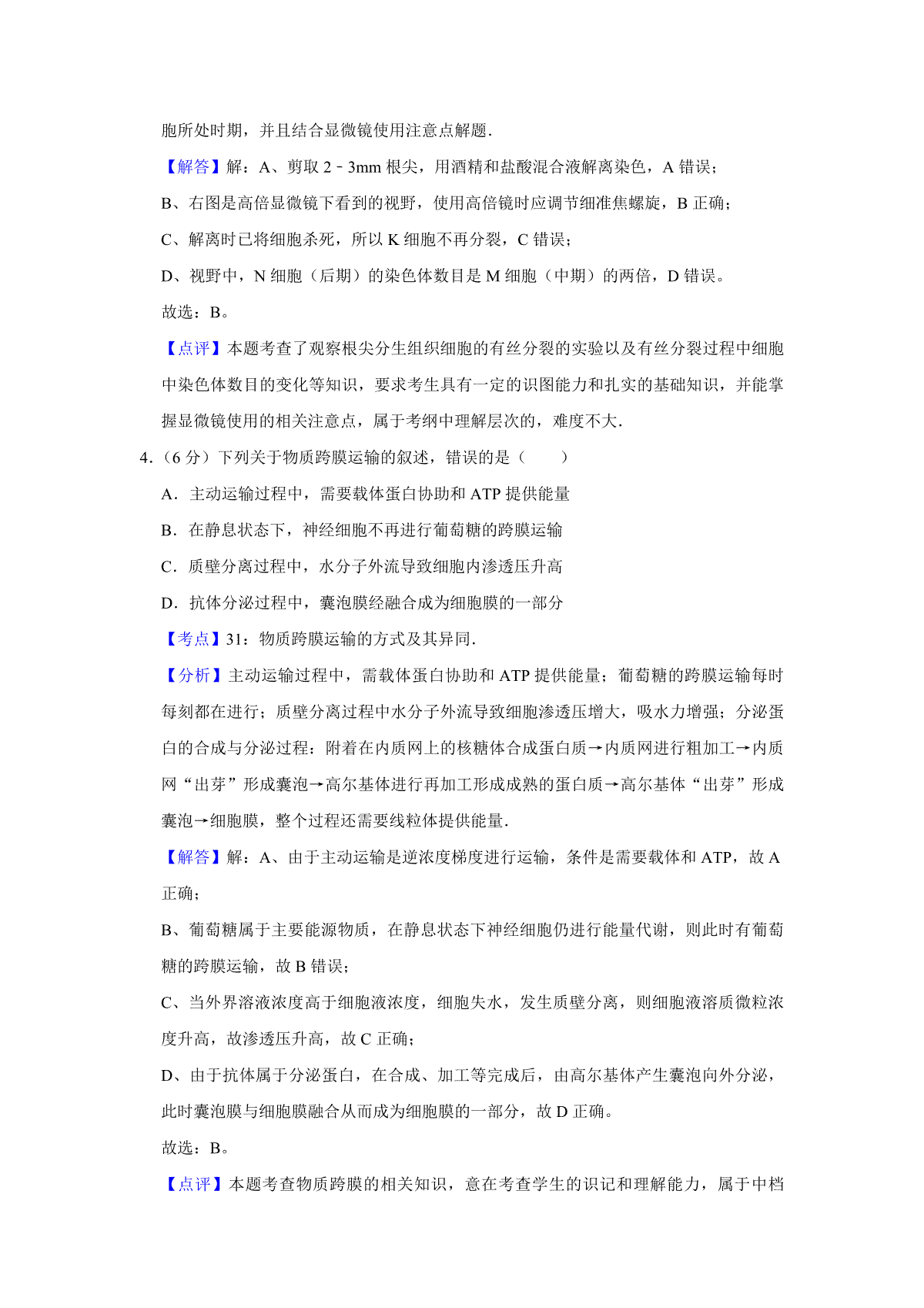 胞所处时期，并且结合显微镜使用注意点解题．

【解答】解：A、剪取 2﹣3mm 根尖，用酒精和盐酸混合液解离染色，A 错误；

B、右图是高倍显微镜下看到的视野，使用高倍镜时应调节细准焦螺旋，B 正确；

C、解离时已将细胞杀死，所以 K 细胞不再分裂，C 错误；

D、视野中，N 细胞（后期）的染色体数目是 M 细胞（中期）的两倍，D 错误。

故选：B。

【点评】本题考查了观察根尖分生组织细胞的有丝分裂的实验以及有丝分裂过程中细胞中染色体数目的变化等知识，要求考生具有一定的识图能力和扎实的基础知识，并能掌握显微镜使用的相关注意点，属于考纲中理解层次的，难度不大．

4．（6 分）下列关于物质跨膜运输的叙述，错误的是（　　）

A．主动运输过程中，需要载体蛋白协助和 ATP 提供能量

B．在静息状态下，神经细胞不再进行葡萄糖的跨膜运输

C．质壁分离过程中，水分子外流导致细胞内渗透压升高

D．抗体分泌过程中，囊泡膜经融合成为细胞膜的一部分

【考点】31：物质跨膜运输的方式及其异同．

【分析】主动运输过程中，需载体蛋白协助和 ATP 提供能量；葡萄糖的跨膜运输每时每刻都在进行；质壁分离过程中水分子外流导致细胞渗透压增大，吸水力增强；分泌蛋白的合成与分泌过程：附着在内质网上的核糖体合成蛋白质→内质网进行粗加工→内质网“出芽”形成囊泡→高尔基体进行再加工形成成熟的蛋白质→高尔基体“出芽”形成囊泡→细胞膜，整个过程还需要线粒体提供能量．

【解答】解：A、由于主动运输是逆浓度梯度进行运输，条件是需要载体和 ATP，故 A 正确；

B、葡萄糖属于主要能源物质，在静息状态下神经细胞仍进行能量代谢，则此时有葡萄糖的跨膜运输，故 B 错误；

C、当外界溶液浓度高于细胞液浓度，细胞失水，发生质壁分离，则细胞液溶质微粒浓度升高，故渗透压升高，故 C 正确；

D、由于抗体属于分泌蛋白，在合成、加工等完成后，由高尔基体产生囊泡向外分泌，此时囊泡膜与细胞膜融合从而成为细胞膜的一部分，故 D 正确。

故选：B。

【点评】本题考查物质跨膜的相关知识，意在考查学生的识记和理解能力，属于中档